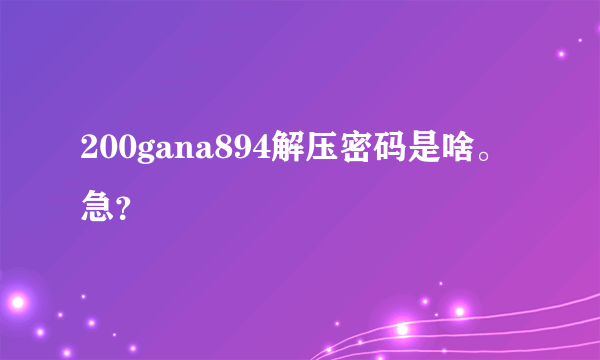 200gana894解压密码是啥。急?